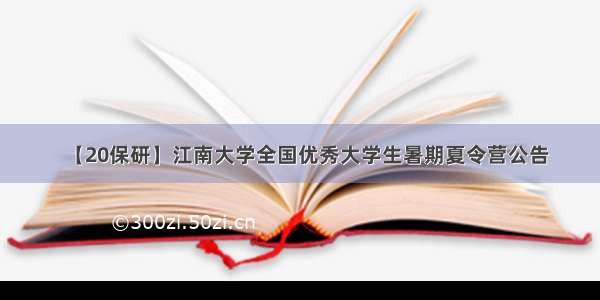 【20保研】江南大学全国优秀大学生暑期夏令营公告

©300zi.50zi.cn